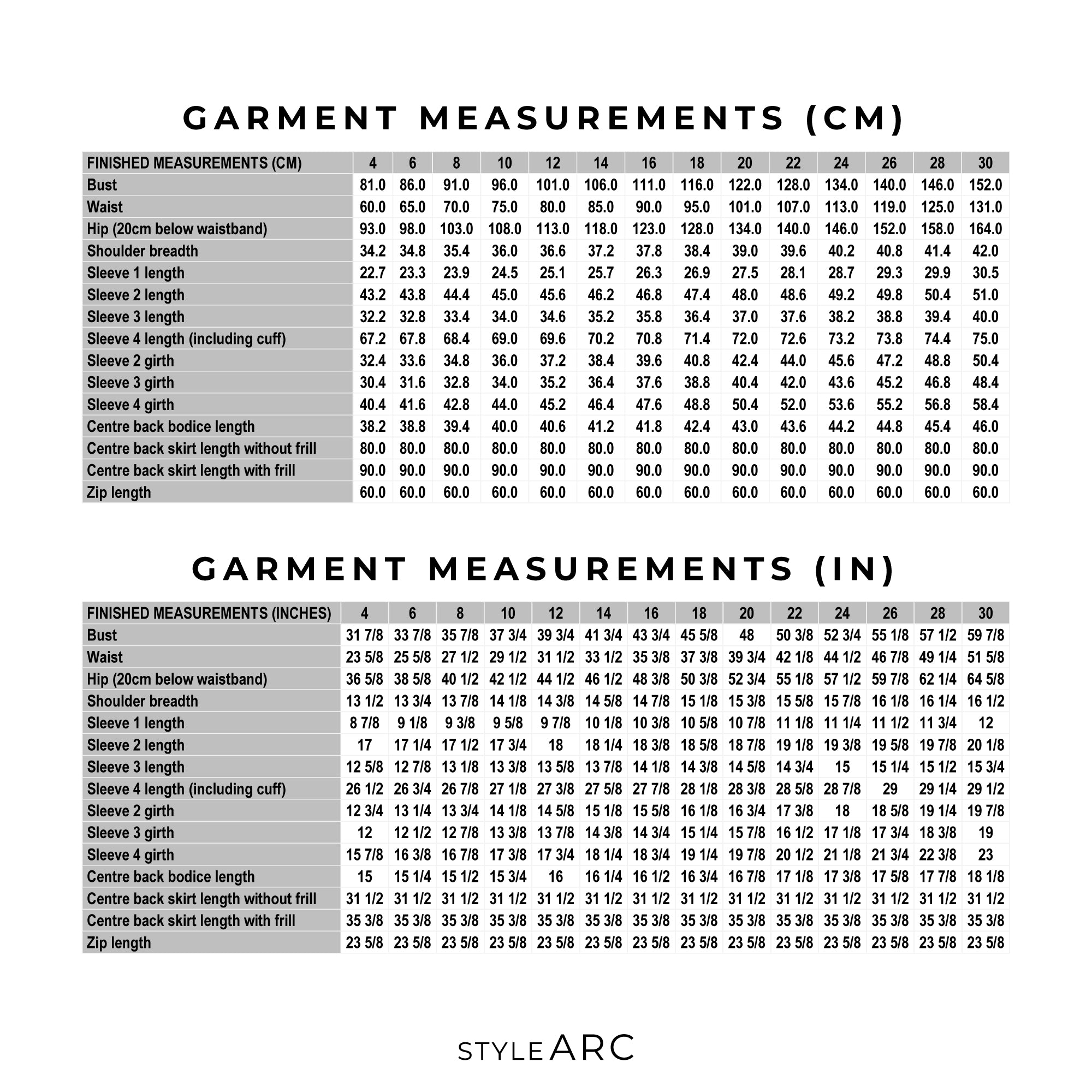 GARMENT MEASUREMENTS (CM)

| FINISHED MEASUREMENTS (CM) | 4 | 6 | 8 | 10 | 12 | 14 | 16 | 18 | 20 | 22 | 24 | 26 | 28 | 30 |
|---|---|---|---|---|---|---|---|---|---|---|---|---|---|---|
| Bust | 81.0 | 86.0 | 91.0 | 96.0 | 101.0 | 106.0 | 111.0 | 116.0 | 122.0 | 128.0 | 134.0 | 140.0 | 146.0 | 152.0 |
| Waist | 60.0 | 65.0 | 70.0 | 75.0 | 80.0 | 85.0 | 90.0 | 95.0 | 101.0 | 107.0 | 113.0 | 119.0 | 125.0 | 131.0 |
| Hip (20cm below waistband) | 93.0 | 98.0 | 103.0 | 108.0 | 113.0 | 118.0 | 123.0 | 128.0 | 134.0 | 140.0 | 146.0 | 152.0 | 158.0 | 164.0 |
| Shoulder breadth | 34.2 | 34.8 | 35.4 | 36.0 | 36.6 | 37.2 | 37.8 | 38.4 | 39.0 | 39.6 | 40.2 | 40.8 | 41.4 | 42.0 |
| Sleeve 1 length | 22.7 | 23.3 | 23.9 | 24.5 | 25.1 | 25.7 | 26.3 | 26.9 | 27.5 | 28.1 | 28.7 | 29.3 | 29.9 | 30.5 |
| Sleeve 2 length | 43.2 | 43.8 | 44.4 | 45.0 | 45.6 | 46.2 | 46.8 | 47.4 | 48.0 | 48.6 | 49.2 | 49.8 | 50.4 | 51.0 |
| Sleeve 3 length | 32.2 | 32.8 | 33.4 | 34.0 | 34.6 | 35.2 | 35.8 | 36.4 | 37.0 | 37.6 | 38.2 | 38.8 | 39.4 | 40.0 |
| Sleeve 4 length (including cuff) | 67.2 | 67.8 | 68.4 | 69.0 | 69.6 | 70.2 | 70.8 | 71.4 | 72.0 | 72.6 | 73.2 | 73.8 | 74.4 | 75.0 |
| Sleeve 2 girth | 32.4 | 33.6 | 34.8 | 36.0 | 37.2 | 38.4 | 39.6 | 40.8 | 42.4 | 44.0 | 45.6 | 47.2 | 48.8 | 50.4 |
| Sleeve 3 girth | 30.4 | 31.6 | 32.8 | 34.0 | 35.2 | 36.4 | 37.6 | 38.8 | 40.4 | 42.0 | 43.6 | 45.2 | 46.8 | 48.4 |
| Sleeve 4 girth | 40.4 | 41.6 | 42.8 | 44.0 | 45.2 | 46.4 | 47.6 | 48.8 | 50.4 | 52.0 | 53.6 | 55.2 | 56.8 | 58.4 |
| Centre back bodice length | 38.2 | 38.8 | 39.4 | 40.0 | 40.6 | 41.2 | 41.8 | 42.4 | 43.0 | 43.6 | 44.2 | 44.8 | 45.4 | 46.0 |
| Centre back skirt length without frill | 80.0 | 80.0 | 80.0 | 80.0 | 80.0 | 80.0 | 80.0 | 80.0 | 80.0 | 80.0 | 80.0 | 80.0 | 80.0 | 80.0 |
| Centre back skirt length with frill | 90.0 | 90.0 | 90.0 | 90.0 | 90.0 | 90.0 | 90.0 | 90.0 | 90.0 | 90.0 | 90.0 | 90.0 | 90.0 | 90.0 |
| Zip length | 60.0 | 60.0 | 60.0 | 60.0 | 60.0 | 60.0 | 60.0 | 60.0 | 60.0 | 60.0 | 60.0 | 60.0 | 60.0 | 60.0 |

GARMENT MEASUREMENTS (IN)

| FINISHED MEASUREMENTS (INCHES) | 4 | 6 | 8 | 10 | 12 | 14 | 16 | 18 | 20 | 22 | 24 | 26 | 28 | 30 |
|---|---|---|---|---|---|---|---|---|---|---|---|---|---|---|
| Bust | 31 7/8 | 33 7/8 | 35 7/8 | 37 3/4 | 39 3/4 | 41 3/4 | 43 3/4 | 45 5/8 | 48 | 50 3/8 | 52 3/4 | 55 1/8 | 57 1/2 | 59 7/8 |
| Waist | 23 5/8 | 25 5/8 | 27 1/2 | 29 1/2 | 31 1/2 | 33 1/2 | 35 3/8 | 37 3/8 | 39 3/4 | 42 1/8 | 44 1/2 | 46 7/8 | 49 1/4 | 51 5/8 |
| Hip (20cm below waistband) | 36 5/8 | 38 5/8 | 40 1/2 | 42 1/2 | 44 1/2 | 46 1/2 | 48 3/8 | 50 3/8 | 52 3/4 | 55 1/8 | 57 1/2 | 59 7/8 | 62 1/4 | 64 5/8 |
| Shoulder breadth | 13 1/2 | 13 3/4 | 13 7/8 | 14 1/8 | 14 3/8 | 14 5/8 | 14 7/8 | 15 1/8 | 15 3/8 | 15 5/8 | 15 7/8 | 16 1/8 | 16 1/4 | 16 1/2 |
| Sleeve 1 length | 8 7/8 | 9 1/8 | 9 3/8 | 9 5/8 | 9 7/8 | 10 1/8 | 10 3/8 | 10 5/8 | 10 7/8 | 11 1/8 | 11 1/4 | 11 1/2 | 11 3/4 | 12 |
| Sleeve 2 length | 17 | 17 1/4 | 17 1/2 | 17 3/4 | 18 | 18 1/4 | 18 3/8 | 18 5/8 | 18 7/8 | 19 1/8 | 19 3/8 | 19 5/8 | 19 7/8 | 20 1/8 |
| Sleeve 3 length | 12 5/8 | 12 7/8 | 13 1/8 | 13 3/8 | 13 5/8 | 13 7/8 | 14 1/8 | 14 3/8 | 14 5/8 | 14 3/4 | 15 | 15 1/4 | 15 1/2 | 15 3/4 |
| Sleeve 4 length (including cuff) | 26 1/2 | 26 3/4 | 26 7/8 | 27 1/8 | 27 3/8 | 27 5/8 | 27 7/8 | 28 1/8 | 28 3/8 | 28 5/8 | 28 7/8 | 29 | 29 1/4 | 29 1/2 |
| Sleeve 2 girth | 12 3/4 | 13 1/4 | 13 3/4 | 14 1/8 | 14 5/8 | 15 1/8 | 15 5/8 | 16 1/8 | 16 3/4 | 17 3/8 | 18 | 18 5/8 | 19 1/4 | 19 7/8 |
| Sleeve 3 girth | 12 | 12 1/2 | 12 7/8 | 13 3/8 | 13 7/8 | 14 3/8 | 14 3/4 | 15 1/4 | 15 7/8 | 16 1/2 | 17 1/8 | 17 3/4 | 18 3/8 | 19 |
| Sleeve 4 girth | 15 7/8 | 16 3/8 | 16 7/8 | 17 3/8 | 17 3/4 | 18 1/4 | 18 3/4 | 19 1/4 | 19 7/8 | 20 1/2 | 21 1/8 | 21 3/4 | 22 3/8 | 23 |
| Centre back bodice length | 15 | 15 1/4 | 15 1/2 | 15 3/4 | 16 | 16 1/4 | 16 1/2 | 16 3/4 | 16 7/8 | 17 1/8 | 17 3/8 | 17 5/8 | 17 7/8 | 18 1/8 |
| Centre back skirt length without frill | 31 1/2 | 31 1/2 | 31 1/2 | 31 1/2 | 31 1/2 | 31 1/2 | 31 1/2 | 31 1/2 | 31 1/2 | 31 1/2 | 31 1/2 | 31 1/2 | 31 1/2 | 31 1/2 |
| Centre back skirt length with frill | 35 3/8 | 35 3/8 | 35 3/8 | 35 3/8 | 35 3/8 | 35 3/8 | 35 3/8 | 35 3/8 | 35 3/8 | 35 3/8 | 35 3/8 | 35 3/8 | 35 3/8 | 35 3/8 |
| Zip length | 23 5/8 | 23 5/8 | 23 5/8 | 23 5/8 | 23 5/8 | 23 5/8 | 23 5/8 | 23 5/8 | 23 5/8 | 23 5/8 | 23 5/8 | 23 5/8 | 23 5/8 | 23 5/8 |

STYLE ARC